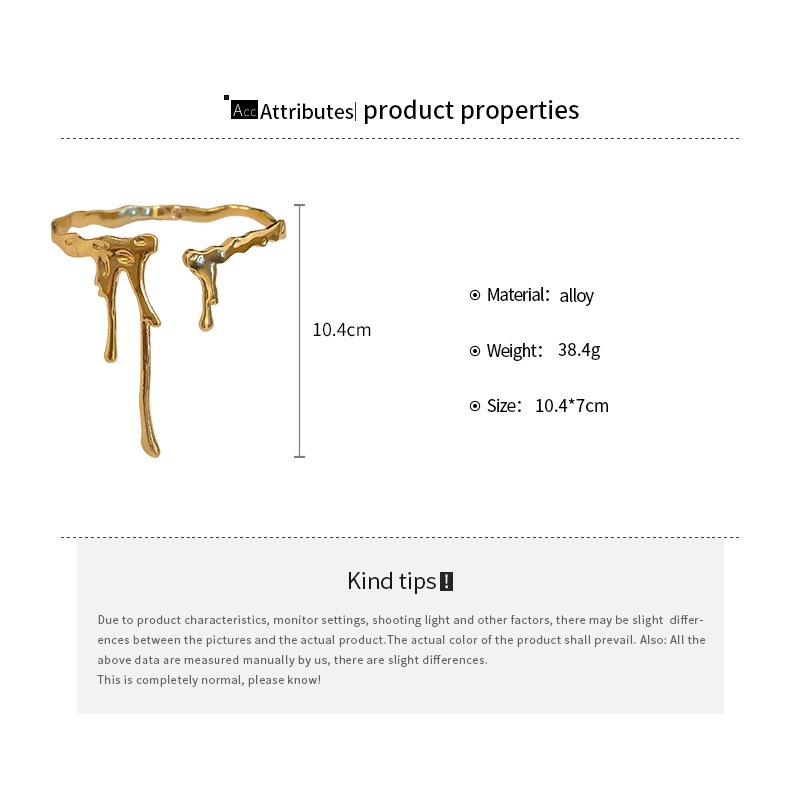 Acc Attributes| product properties

10.4cm

Material: alloy

Weight: 38.4g

Size: 10.4*7cm

Kind tips !

Due to product characteristics, monitor settings, shooting light and other factors, there may be slight differences between the pictures and the actual product.The actual color of the product shall prevail. Also: All the above data are measured manually by us, there are slight differences.
This is completely normal, please know!